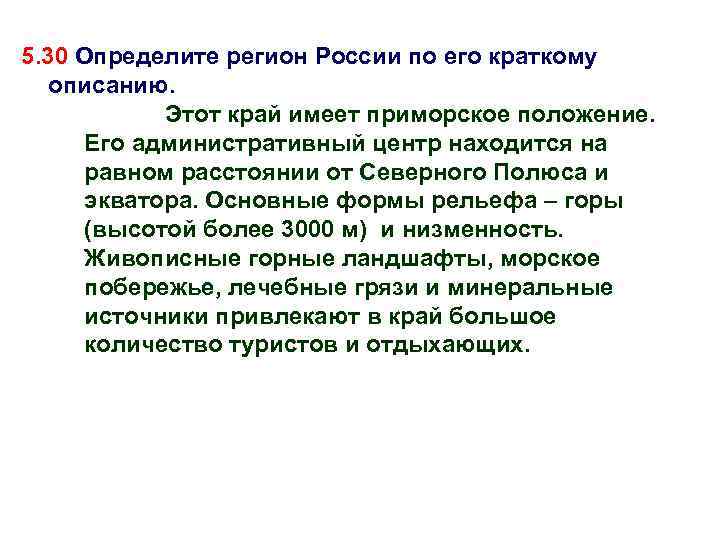 5.30 Определите регион России по его краткому описанию.

Этот край имеет приморское положение. Его административный центр находится на равном расстоянии от Северного Полюса и экватора. Основные формы рельефа – горы (высотой более 3000 м) и низменность. Живописные горные ландшафты, морское побережье, лечебные грязи и минеральные источники привлекают в край большое количество туристов и отдыхающих.